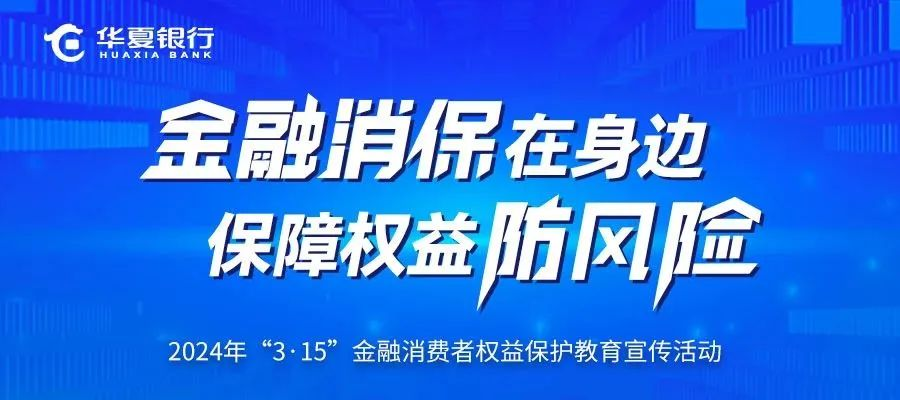 华夏银行
HUAXIA BANK

金融消保在身边
保障权益防风险

2024年“3·15”金融消费者权益保护教育宣传活动